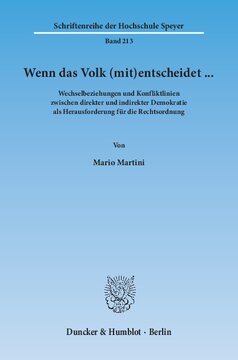 Schriftenreihe der Hochschule Speyer

Band 213

Wenn das Volk (mit)entscheidet ...

Wechselbeziehungen und Konfliktlinien zwischen direkter und indirekter Demokratie als Herausforderung für die Rechtsordnung

Von

Mario Martini

Duncker & Humblot · Berlin